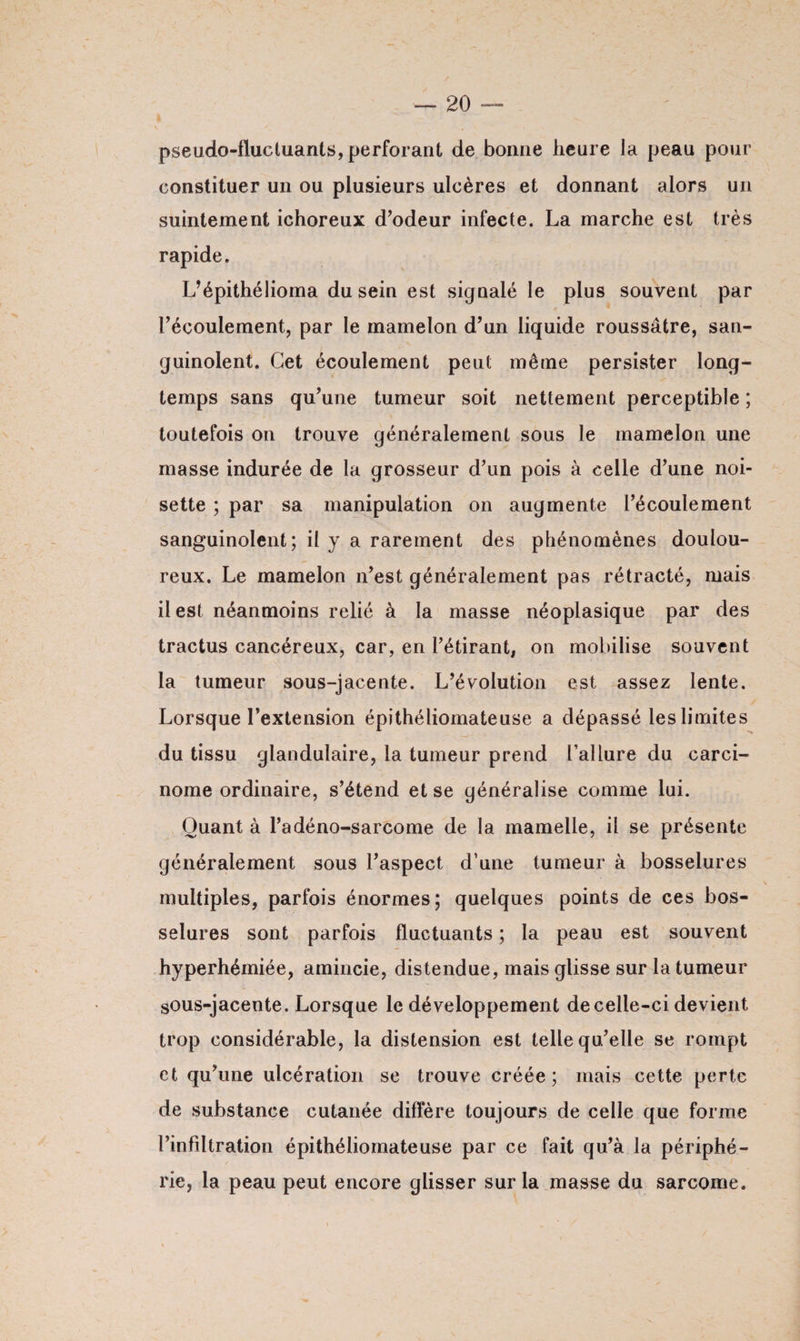 — 20 —

pseudo-fluctuants, perforant de bonne heure la peau pour constituer un ou plusieurs ulcères et donnant alors un suintement ichoreux d'odeur infecte. La marche est très rapide.

L'épithélioma du sein est signalé le plus souvent par l'écoulement, par le mamelon d'un liquide roussâtre, sanguinolent. Cet écoulement peut même persister longtemps sans qu'une tumeur soit nettement perceptible ; toutefois on trouve généralement sous le mamelon une masse indurée de la grosseur d'un pois à celle d'une noisette ; par sa manipulation on augmente l'écoulement sanguinolent ; il y a rarement des phénomènes douloureux. Le mamelon n'est généralement pas rétracté, mais il est néanmoins relié à la masse néoplasique par des tractus cancéreux, car, en l'étirant, on mobilise souvent la tumeur sous-jacente. L'évolution est assez lente. Lorsque l'extension épithéliomateuse a dépassé les limites du tissu glandulaire, la tumeur prend l'allure du carcinome ordinaire, s'étend et se généralise comme lui.

Quant à l'adéno-sarcome de la mamelle, il se présente généralement sous l'aspect d'une tumeur à bosselures multiples, parfois énormes ; quelques points de ces bosselures sont parfois fluctuants ; la peau est souvent hyperhémiée, amincie, distendue, mais glisse sur la tumeur sous-jacente. Lorsque le développement de celle-ci devient trop considérable, la distension est telle qu'elle se rompt et qu'une ulcération se trouve créée ; mais cette perte de substance cutanée diffère toujours de celle que forme l'infiltration épithéliomateuse par ce fait qu'à la périphérie, la peau peut encore glisser sur la masse du sarcome.